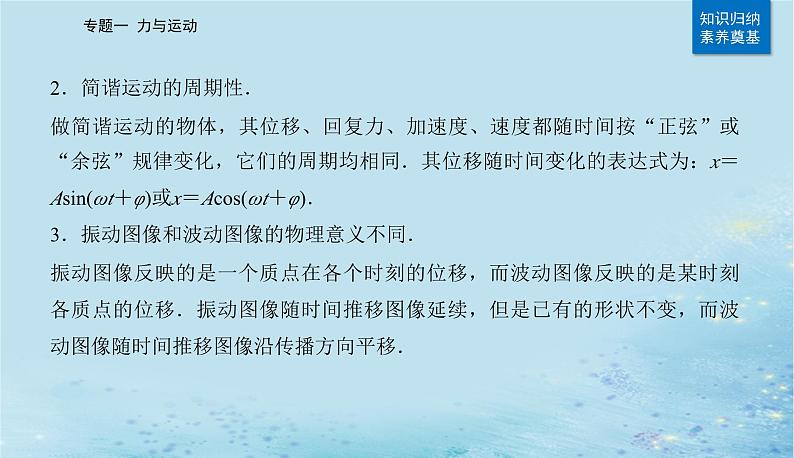 专题一 力与运动

知识归纳
素养奠基

2．简谐运动的周期性．

做简谐运动的物体，其位移、回复力、加速度、速度都随时间按“正弦”或“余弦”规律变化，它们的周期均相同．其位移随时间变化的表达式为：$x=A\sin(\omega t+\varphi)$或$x=A\cos(\omega t+\varphi)$．

3．振动图像和波动图像的物理意义不同．

振动图像反映的是一个质点在各个时刻的位移，而波动图像反映的是某时刻各质点的位移．振动图像随时间推移图像延续，但是已有的形状不变，而波动图像随时间推移图像沿传播方向平移．